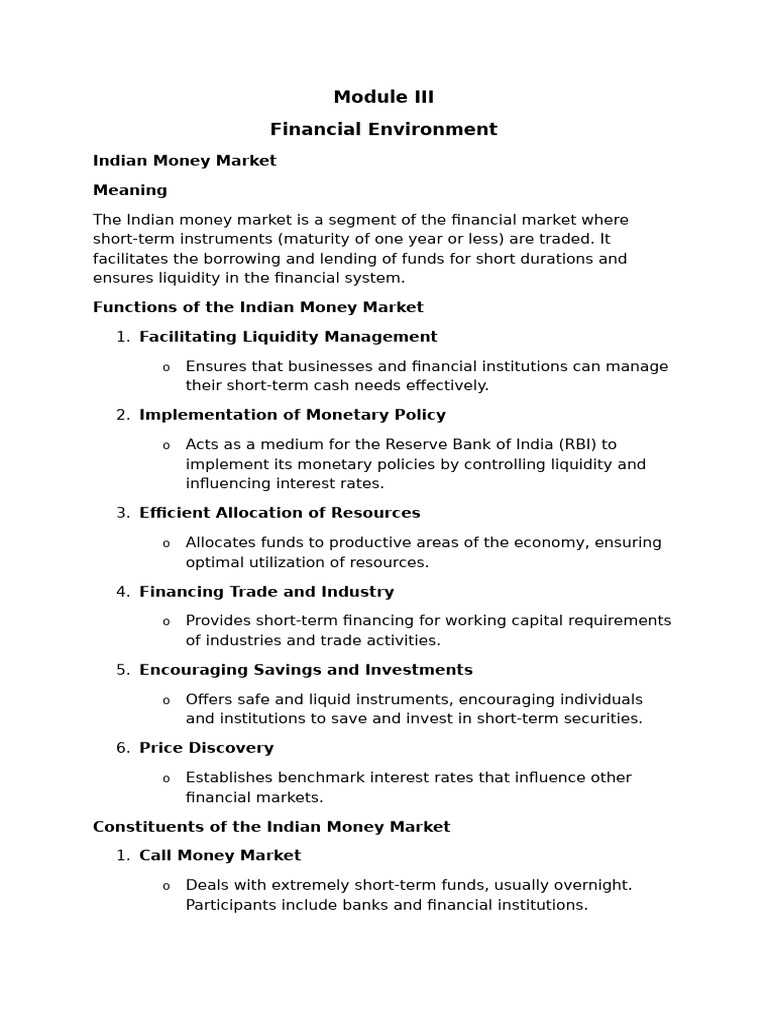 Module III

Financial Environment

Indian Money Market

Meaning

The Indian money market is a segment of the financial market where short-term instruments (maturity of one year or less) are traded. It facilitates the borrowing and lending of funds for short durations and ensures liquidity in the financial system.

Functions of the Indian Money Market

1. Facilitating Liquidity Management

o Ensures that businesses and financial institutions can manage their short-term cash needs effectively.

2. Implementation of Monetary Policy

o Acts as a medium for the Reserve Bank of India (RBI) to implement its monetary policies by controlling liquidity and influencing interest rates.

3. Efficient Allocation of Resources

o Allocates funds to productive areas of the economy, ensuring optimal utilization of resources.

4. Financing Trade and Industry

o Provides short-term financing for working capital requirements of industries and trade activities.

5. Encouraging Savings and Investments

o Offers safe and liquid instruments, encouraging individuals and institutions to save and invest in short-term securities.

6. Price Discovery

o Establishes benchmark interest rates that influence other financial markets.

Constituents of the Indian Money Market

1. Call Money Market

o Deals with extremely short-term funds, usually overnight. Participants include banks and financial institutions.